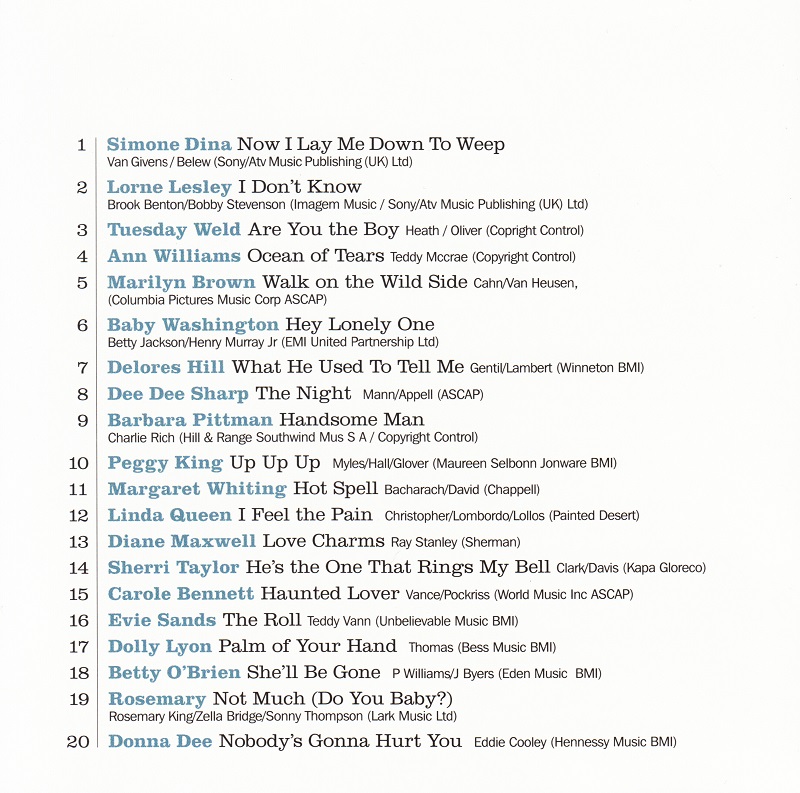 1 Simone Dina Now I Lay Me Down To Weep
Van Givens / Belew (Sony/Atv Music Publishing (UK) Ltd)

2 Lorne Lesley I Don't Know
Brook Benton/Bobby Stevenson (Imagem Music / Sony/Atv Music Publishing (UK) Ltd)

3 Tuesday Weld Are You the Boy Heath / Oliver (Copright Control)

4 Ann Williams Ocean of Tears Teddy Mccrae (Copyright Control)

5 Marilyn Brown Walk on the Wild Side Cahn/Van Heusen, (Columbia Pictures Music Corp ASCAP)

6 Baby Washington Hey Lonely One
Betty Jackson/Henry Murray Jr (EMI United Partnership Ltd)

7 Delores Hill What He Used To Tell Me Gentil/Lambert (Winneton BMI)

8 Dee Dee Sharp The Night Mann/Appell (ASCAP)

9 Barbara Pittman Handsome Man
Charlie Rich (Hill & Range Southwind Mus S A / Copyright Control)

10 Peggy King Up Up Up Myles/Hall/Glover (Maureen Selbonn Jonware BMI)

11 Margaret Whiting Hot Spell Bacharach/David (Chappell)

12 Linda Queen I Feel the Pain Christopher/Lombordo/Lollos (Painted Desert)

13 Diane Maxwell Love Charms Ray Stanley (Sherman)

14 Sherri Taylor He's the One That Rings My Bell Clark/Davis (Kapa Gloreco)

15 Carole Bennett Haunted Lover Vance/Pockriss (World Music Inc ASCAP)

16 Evie Sands The Roll Teddy Vann (Unbelievable Music BMI)

17 Dolly Lyon Palm of Your Hand Thomas (Bess Music BMI)

18 Betty O'Brien She'll Be Gone P Williams/J Byers (Eden Music BMI)

19 Rosemary Not Much (Do You Baby?)
Rosemary King/Zella Bridge/Sonny Thompson (Lark Music Ltd)

20 Donna Dee Nobody's Gonna Hurt You Eddie Cooley (Hennessy Music BMI)